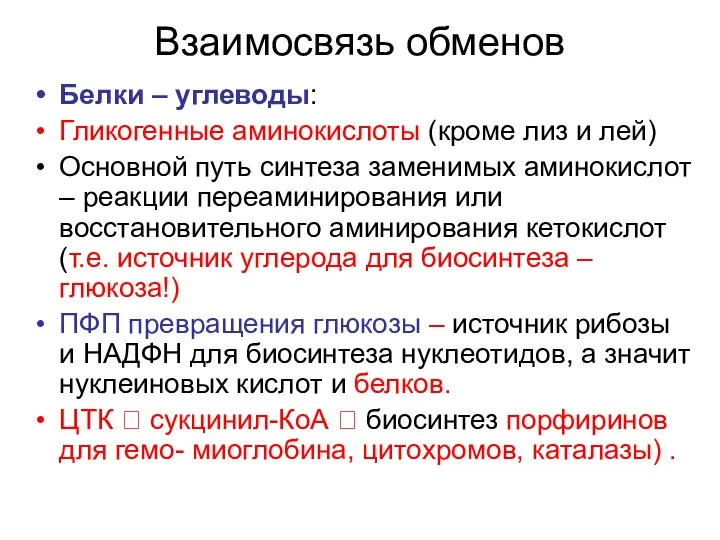 Взаимосвязь обменов

• Белки – углеводы:
• Гликогенные аминокислоты (кроме лиз и лей)
• Основной путь синтеза заменимых аминокислот – реакции переаминирования или восстановительного аминирования кетокислот (т.е. источник углерода для биосинтеза – глюкоза!)
• ПФП превращения глюкозы – источник рибозы и НАДФН для биосинтеза нуклеотидов, а значит нуклеиновых кислот и белков.
• ЦТК □ сукцинил-КоА □ биосинтез порфиринов для гемо- миоглобина, цитохромов, каталазы) .